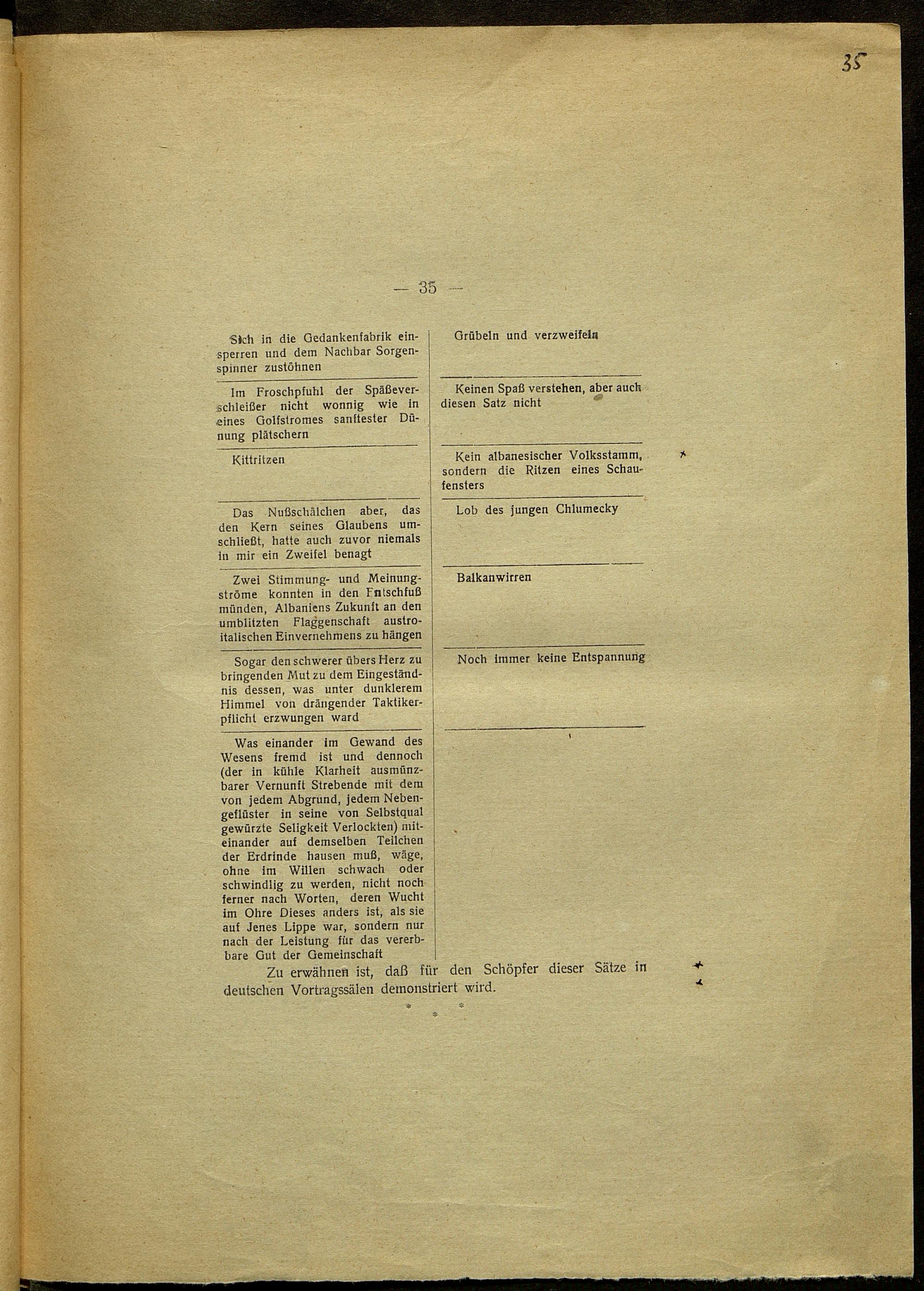 35

— 35 —

| | |
|---|---|
| Sich in die Gedankenfabrik einsperren und dem Nachbar Sorgenspinner zustöhnen | Grübeln und verzweifeln |
| Im Froschpfuhl der Späßeverschleißer nicht wonnig wie in eines Golfstromes sanftester Dünung plätschern | Keinen Spaß verstehen, aber auch diesen Satz nicht |
| Kittritzen | Kein albanesischer Volksstamm, sondern die Ritzen eines Schaufensters |
| Das Nußschälchen aber, das den Kern seines Glaubens umschließt, hatte auch zuvor niemals in mir ein Zweifel benagt | Lob des jungen Chlumecky |
| Zwei Stimmung- und Meinungströme konnten in den Entschfuß münden, Albaniens Zukunft an den umblitzten Flaggenschaft austroitalischen Einvernehmens zu hängen | Balkanwirren |
| Sogar den schwerer übers Herz zu bringenden Mut zu dem Eingeständnis dessen, was unter dunklerem Himmel von drängender Taktikerpflicht erzwungen ward | Noch immer keine Entspannung |
| Was einander im Gewand des Wesens fremd ist und dennoch (der in kühle Klarheit ausmünzbarer Vernunft Strebende mit dem von jedem Abgrund, jedem Nebengeflüster in seine von Selbstqual gewürzte Seligkeit Verlockten) miteinander auf demselben Teilchen der Erdrinde hausen muß, wäge, ohne im Willen schwach oder schwindlig zu werden, nicht noch ferner nach Worten, deren Wucht im Ohre Dieses anders ist, als sie auf Jenes Lippe war, sondern nur nach der Leistung für das vererbbare Gut der Gemeinschaft | |

Zu erwähnen ist, daß für den Schöpfer dieser Sätze in deutschen Vortragssälen demonstriert wird.

* * *